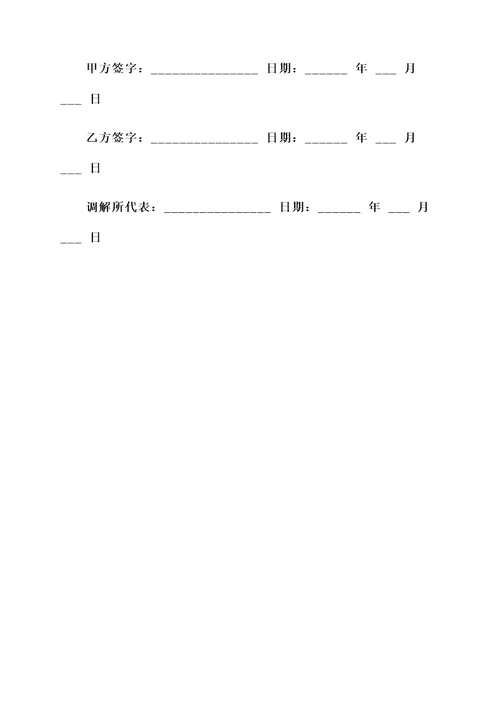 甲方签字：_______________ 日期：______ 年 ___ 月 ___ 日

乙方签字：_______________ 日期：______ 年 ___ 月 ___ 日

调解所代表：_______________ 日期：______ 年 ___ 月 ___ 日